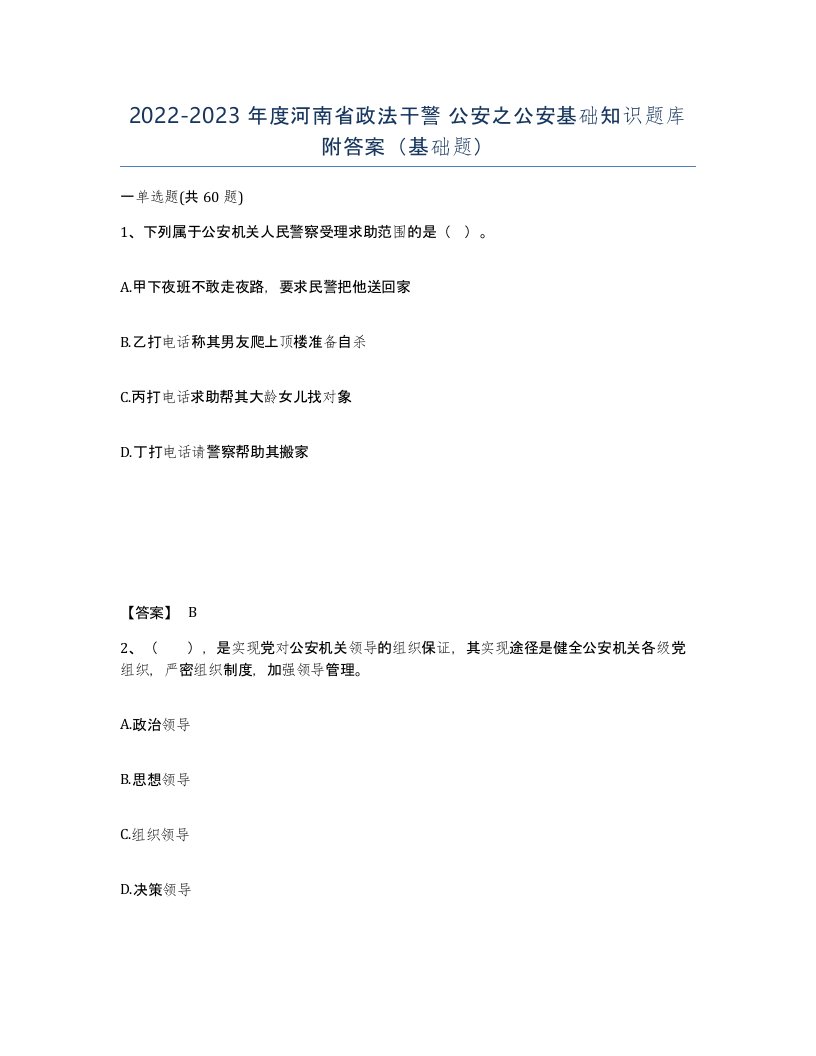 2022-2023 年度河南省政法干警 公安之公安基础知识题库附答案（基础题）

一单选题(共 60 题)

1、下列属于公安机关人民警察受理求助范围的是（ ）。

A.甲下夜班不敢走夜路，要求民警把他送回家

B.乙打电话称其男友爬上顶楼准备自杀

C.丙打电话求助帮其大龄女儿找对象

D.丁打电话请警察帮助其搬家

【答案】 B

2、（　　），是实现党对公安机关领导的组织保证，其实现途径是健全公安机关各级党组织，严密组织制度，加强领导管理。

A.政治领导

B.思想领导

C.组织领导

D.决策领导